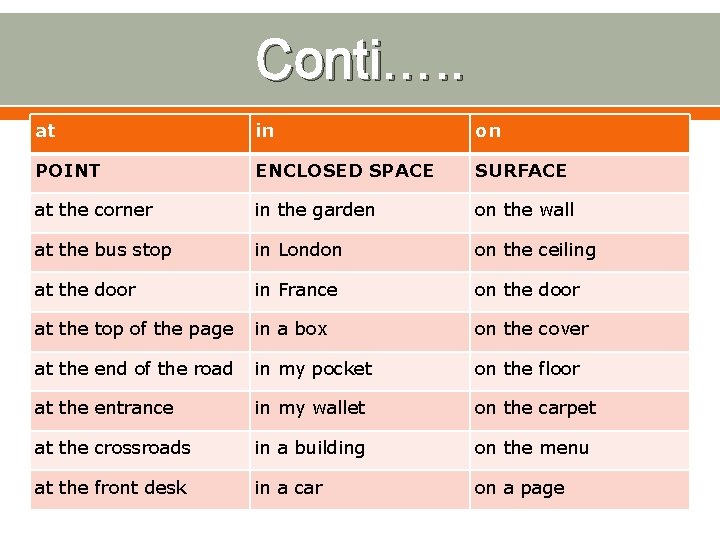 Conti…..

| at | in | on |
|---|---|---|
| POINT | ENCLOSED SPACE | SURFACE |
| at the corner | in the garden | on the wall |
| at the bus stop | in London | on the ceiling |
| at the door | in France | on the door |
| at the top of the page | in a box | on the cover |
| at the end of the road | in my pocket | on the floor |
| at the entrance | in my wallet | on the carpet |
| at the crossroads | in a building | on the menu |
| at the front desk | in a car | on a page |